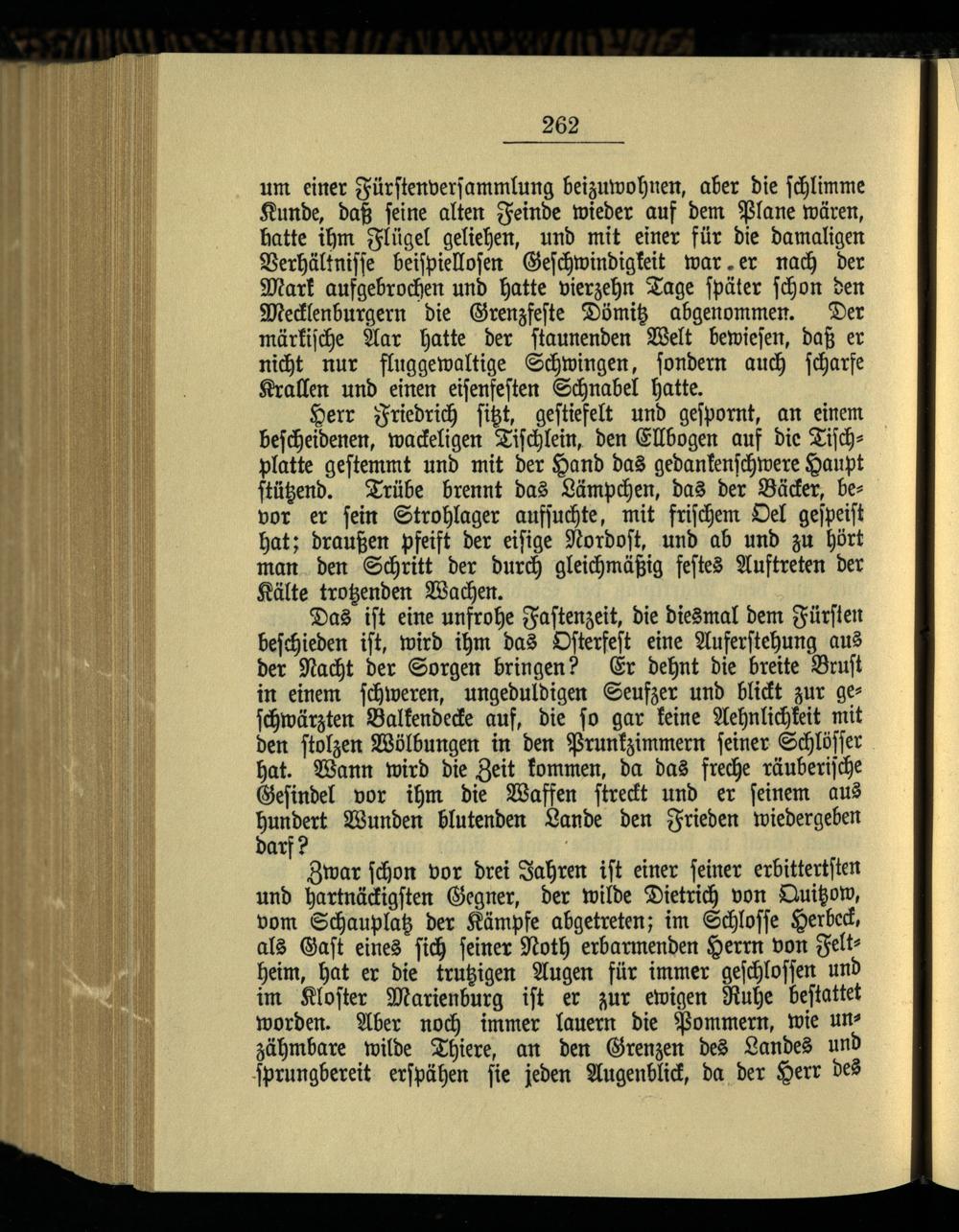 262

um einer Fürstenversammlung beizuwohnen, aber die schlimme Kunde, daß seine alten Feinde wieder auf dem Plane wären, hatte ihm Flügel geliehen, und mit einer für die damaligen Verhältnisse beispiellosen Geschwindigkeit war er nach der Mark aufgebrochen und hatte vierzehn Tage später schon den Mecklenburgern die Grenzfeste Dömitz abgenommen. Der märkische Aar hatte der staunenden Welt bewiesen, daß er nicht nur fluggewaltige Schwingen, sondern auch scharfe Krallen und einen eisenfesten Schnabel hatte.

Herr Friedrich sitzt, gestiefelt und gespornt, an einem bescheidenen, wackeligen Tischlein, den Ellbogen auf die Tischplatte gestemmt und mit der Hand das gedankenschwere Haupt stützend. Trübe brennt das Lämpchen, das der Bäcker, bevor er sein Strohlager aufsuchte, mit frischem Oel gespeist hat; draußen pfeift der eisige Nordost, und ab und zu hört man den Schritt der durch gleichmäßig festes Auftreten der Kälte trotzenden Wachen.

Das ist eine unfrohe Fastenzeit, die diesmal dem Fürsten beschieden ist, wird ihm das Osterfest eine Auferstehung aus der Nacht der Sorgen bringen? Er dehnt die breite Brust in einem schweren, ungeduldigen Seufzer und blickt zur geschwärzten Balkendecke auf, die so gar keine Aehnlichkeit mit den stolzen Wölbungen in den Prunkzimmern seiner Schlösser hat. Wann wird die Zeit kommen, da das freche räuberische Gesindel vor ihm die Waffen streckt und er seinem aus hundert Wunden blutenden Lande den Frieden wiedergeben darf?

Zwar schon vor drei Jahren ist einer seiner erbittertsten und hartnäckigsten Gegner, der wilde Dietrich von Quitzow, vom Schauplatz der Kämpfe abgetreten; im Schlosse Herbeck, als Gast eines sich seiner Noth erbarmenden Herrn von Feltheim, hat er die trutzigen Augen für immer geschlossen und im Kloster Marienburg ist er zur ewigen Ruhe bestattet worden. Aber noch immer lauern die Pommern, wie unzähmbare wilde Thiere, an den Grenzen des Landes und sprungbereit erspähen sie jeden Augenblick, da der Herr des